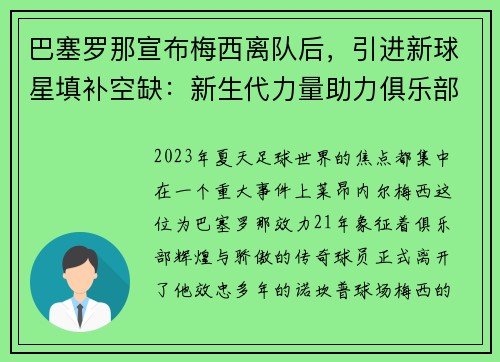 巴塞罗那宣布梅西离队后，引进新球星填补空缺：新生代力量助力俱乐部

2023年夏天足球世界的焦点都集中在一个重大事件上莱昂内尔梅西这位为巴塞罗那效力21年象征着俱乐部辉煌与骄傲的传奇球员正式离开了他效忠多年的诺坎普球场梅西的